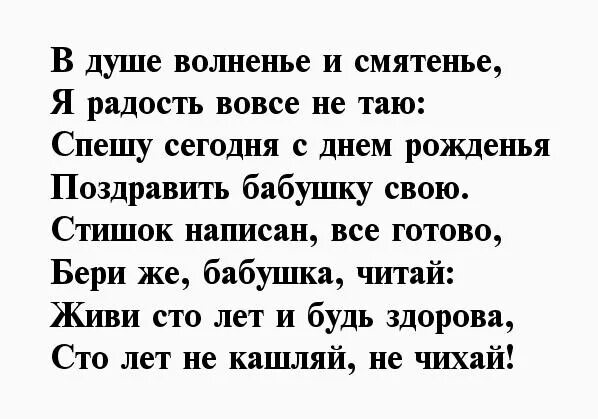 В душе волненье и смятенье,
Я радость вовсе не таю:
Спешу сегодня с днем рожденья
Поздравить бабушку свою.
Стишок написан, все готово,
Бери же, бабушка, читай:
Живи сто лет и будь здорова,
Сто лет не кашляй, не чихай!